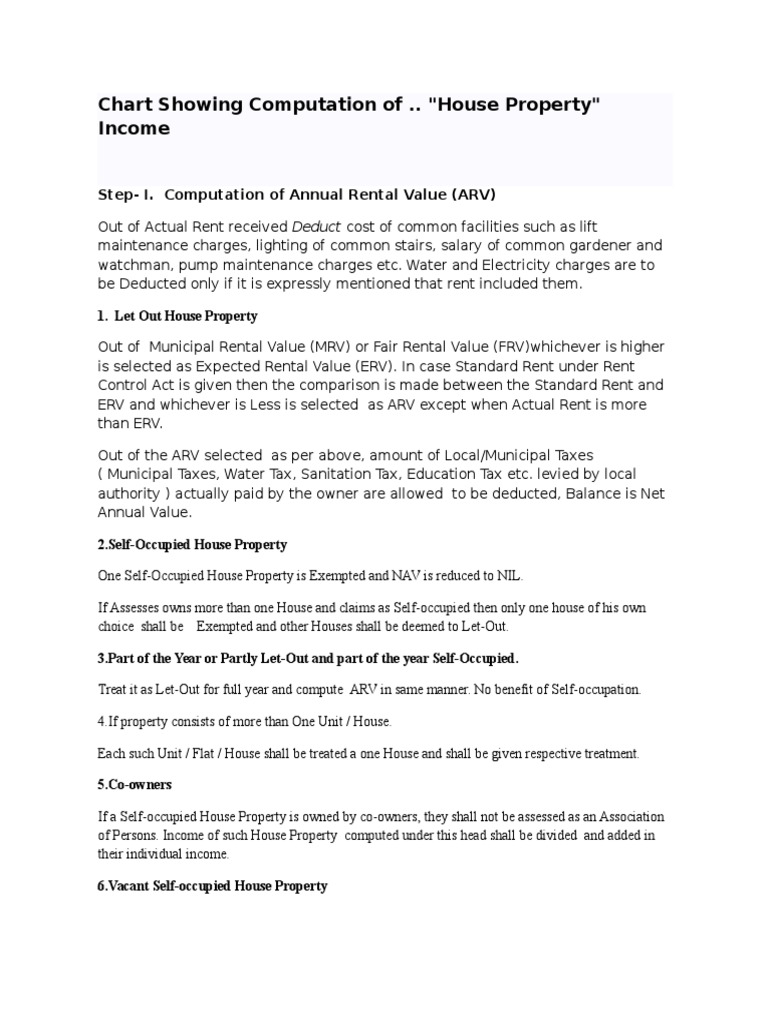 Chart Showing Computation of .. "House Property" Income

Step- I. Computation of Annual Rental Value (ARV)

Out of Actual Rent received Deduct cost of common facilities such as lift maintenance charges, lighting of common stairs, salary of common gardener and watchman, pump maintenance charges etc. Water and Electricity charges are to be Deducted only if it is expressly mentioned that rent included them.

1. Let Out House Property

Out of Municipal Rental Value (MRV) or Fair Rental Value (FRV)whichever is higher is selected as Expected Rental Value (ERV). In case Standard Rent under Rent Control Act is given then the comparison is made between the Standard Rent and ERV and whichever is Less is selected as ARV except when Actual Rent is more than ERV.

Out of the ARV selected as per above, amount of Local/Municipal Taxes ( Municipal Taxes, Water Tax, Sanitation Tax, Education Tax etc. levied by local authority ) actually paid by the owner are allowed to be deducted, Balance is Net Annual Value.

2.Self-Occupied House Property

One Self-Occupied House Property is Exempted and NAV is reduced to NIL.

If Assesses owns more than one House and claims as Self-occupied then only one house of his own choice shall be Exempted and other Houses shall be deemed to Let-Out.

3.Part of the Year or Partly Let-Out and part of the year Self-Occupied.

Treat it as Let-Out for full year and compute ARV in same manner. No benefit of Self-occupation.

4.If property consists of more than One Unit / House.

Each such Unit / Flat / House shall be treated a one House and shall be given respective treatment.

5.Co-owners

If a Self-occupied House Property is owned by co-owners, they shall not be assessed as an Association of Persons. Income of such House Property computed under this head shall be divided and added in their individual income.

6.Vacant Self-occupied House Property